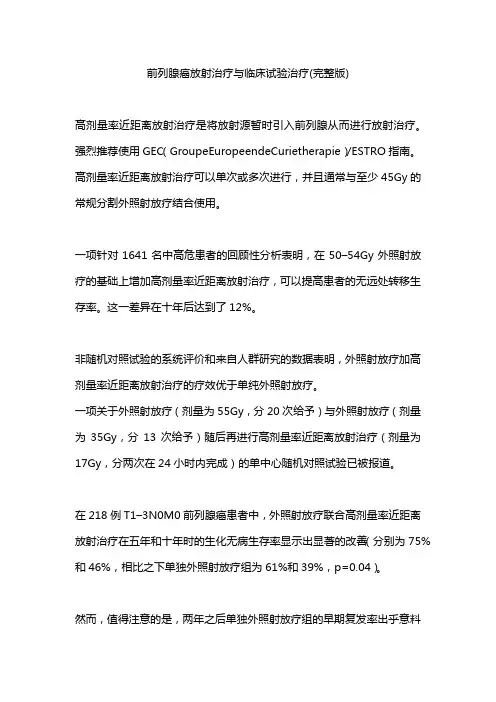 前列腺癌放射治疗与临床试验治疗(完整版)

高剂量率近距离放射治疗是将放射源暂时引入前列腺从而进行放射治疗。强烈推荐使用 GEC( GroupeEuropeendeCurietherapie )/ESTRO 指南。高剂量率近距离放射治疗可以单次或多次进行，并且通常与至少 45Gy 的常规分割外照射放疗结合使用。

一项针对 1641 名中高危患者的回顾性分析表明，在 50–54Gy 外照射放疗的基础上增加高剂量率近距离放射治疗，可以提高患者的无远处转移生存率。这一差异在十年后达到了 12%。

非随机对照试验的系统评价和来自人群研究的数据表明，外照射放疗加高剂量率近距离放射治疗的疗效优于单纯外照射放疗。
一项关于外照射放疗（剂量为 55Gy，分 20 次给予）与外照射放疗（剂量为 35Gy，分 13 次给予）随后再进行高剂量率近距离放射治疗（剂量为 17Gy，分两次在 24 小时内完成）的单中心随机对照试验已被报道。

在 218 例 T1–3N0M0 前列腺癌患者中，外照射放疗联合高剂量率近距离放射治疗在五年和十年时的生化无病生存率显示出显著的改善( 分别为 75% 和 46%，相比之下单独外照射放疗组为 61%和 39%，p=0.04 )。

然而，值得注意的是，两年之后单独外照射放疗组的早期复发率出乎意料